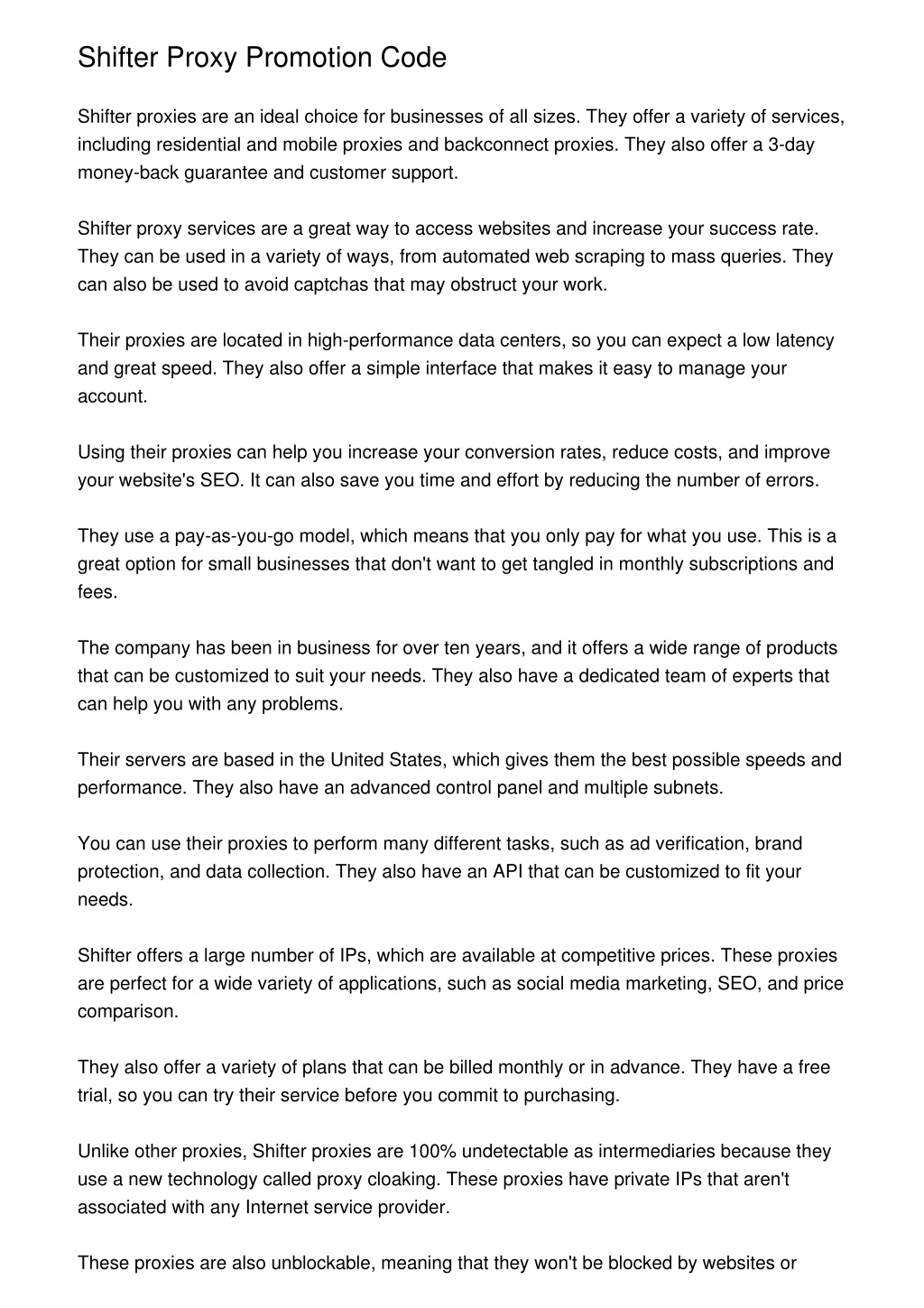 Shifter Proxy Promotion Code

Shifter proxies are an ideal choice for businesses of all sizes. They offer a variety of services, including residential and mobile proxies and backconnect proxies. They also offer a 3-day money-back guarantee and customer support.

Shifter proxy services are a great way to access websites and increase your success rate. They can be used in a variety of ways, from automated web scraping to mass queries. They can also be used to avoid captchas that may obstruct your work.

Their proxies are located in high-performance data centers, so you can expect a low latency and great speed. They also offer a simple interface that makes it easy to manage your account.

Using their proxies can help you increase your conversion rates, reduce costs, and improve your website's SEO. It can also save you time and effort by reducing the number of errors.

They use a pay-as-you-go model, which means that you only pay for what you use. This is a great option for small businesses that don't want to get tangled in monthly subscriptions and fees.

The company has been in business for over ten years, and it offers a wide range of products that can be customized to suit your needs. They also have a dedicated team of experts that can help you with any problems.

Their servers are based in the United States, which gives them the best possible speeds and performance. They also have an advanced control panel and multiple subnets.

You can use their proxies to perform many different tasks, such as ad verification, brand protection, and data collection. They also have an API that can be customized to fit your needs.

Shifter offers a large number of IPs, which are available at competitive prices. These proxies are perfect for a wide variety of applications, such as social media marketing, SEO, and price comparison.

They also offer a variety of plans that can be billed monthly or in advance. They have a free trial, so you can try their service before you commit to purchasing.

Unlike other proxies, Shifter proxies are 100% undetectable as intermediaries because they use a new technology called proxy cloaking. These proxies have private IPs that aren't associated with any Internet service provider.

These proxies are also unblockable, meaning that they won't be blocked by websites or